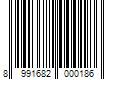 8 991682 000186